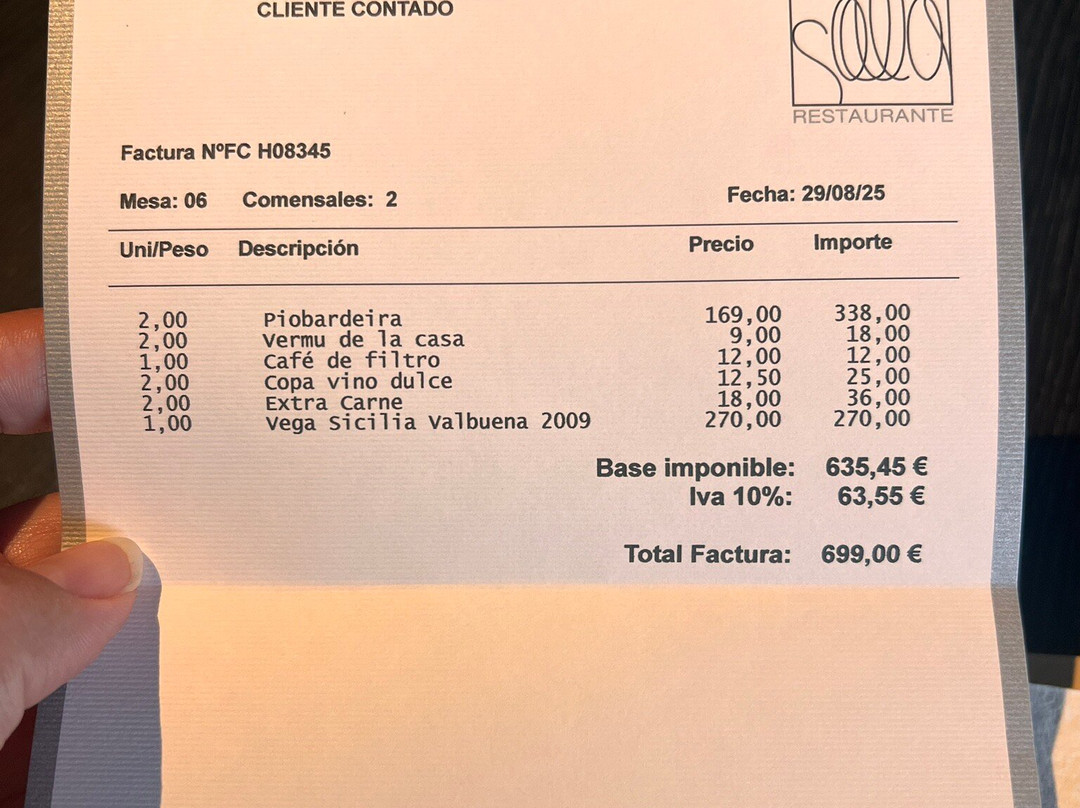 CLIENTE CONTADO

RESTAURANTE

Factura NºFC H08345

Mesa: 06 Comensales: 2 Fecha: 29/08/25

| Uni/Peso | Descripción | Precio | Importe |
|---|---|---|---|
| 2,00 | Piobardeira | 169,00 | 338,00 |
| 2,00 | Vermu de la casa | 9,00 | 18,00 |
| 1,00 | Café de filtro | 12,00 | 12,00 |
| 2,00 | Copa vino dulce | 12,50 | 25,00 |
| 2,00 | Extra Carne | 18,00 | 36,00 |
| 1,00 | Vega Sicilia Valbuena 2009 | 270,00 | 270,00 |

Base imponible: 635,45 €
Iva 10%: 63,55 €

Total Factura: 699,00 €